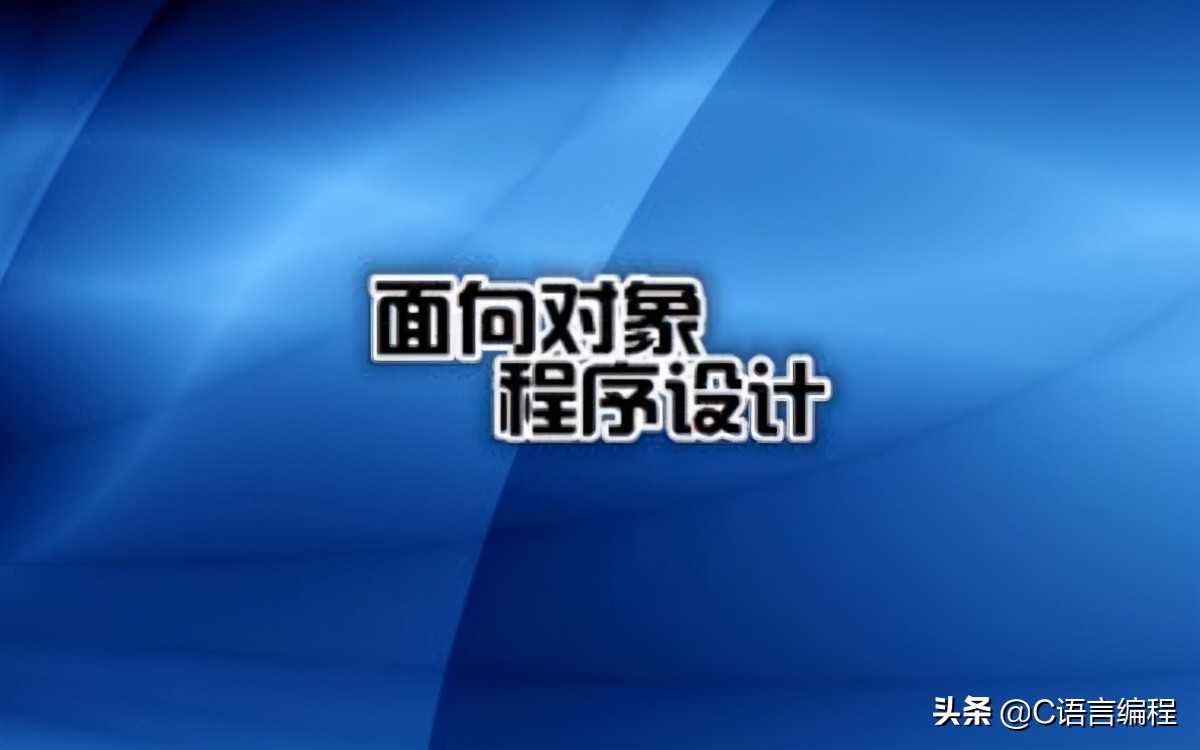 面向对象
程序设计

头条 @C语言编程